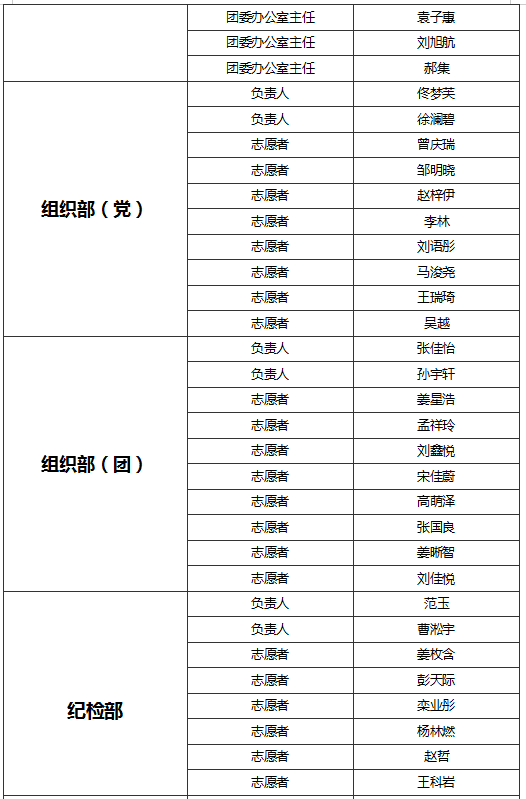 |  |  |  |
|---|---|---|
|  | 团委办公室主任 | 袁子惠 |
|  | 团委办公室主任 | 刘旭航 |
|  | 团委办公室主任 | 郝集 |
| 组织部（党） | 负责人 | 佟梦芙 |
|  | 负责人 | 徐澜碧 |
|  | 志愿者 | 曾庆瑞 |
|  | 志愿者 | 邹明晓 |
|  | 志愿者 | 赵梓伊 |
|  | 志愿者 | 李林 |
|  | 志愿者 | 刘语彤 |
|  | 志愿者 | 马浚尧 |
|  | 志愿者 | 王瑞琦 |
|  | 志愿者 | 吴越 |
| 组织部（团） | 负责人 | 张佳怡 |
|  | 负责人 | 孙宇轩 |
|  | 志愿者 | 姜星浩 |
|  | 志愿者 | 孟祥玲 |
|  | 志愿者 | 刘鑫悦 |
|  | 志愿者 | 宋佳蔚 |
|  | 志愿者 | 高萌泽 |
|  | 志愿者 | 张国良 |
|  | 志愿者 | 姜晰智 |
|  | 志愿者 | 刘佳悦 |
| 纪检部 | 负责人 | 范玉 |
|  | 负责人 | 曹淞宇 |
|  | 志愿者 | 姜枚含 |
|  | 志愿者 | 彭天际 |
|  | 志愿者 | 栾业彤 |
|  | 志愿者 | 杨林燃 |
|  | 志愿者 | 赵哲 |
|  | 志愿者 | 王科岩 |